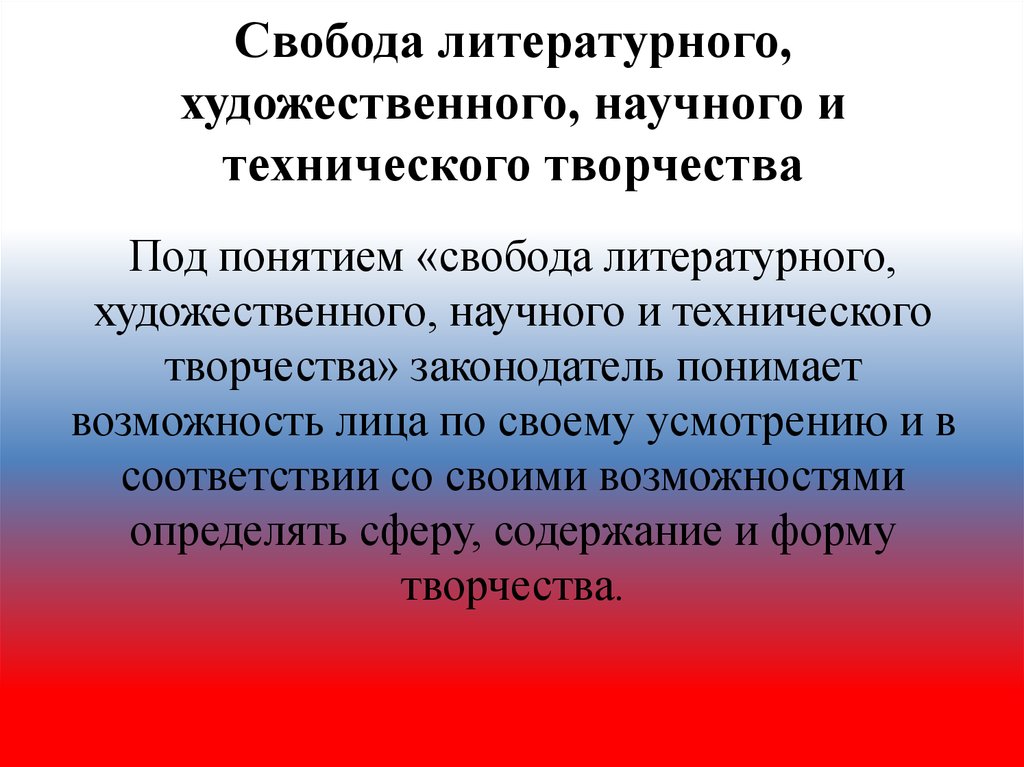 Свобода литературного, художественного, научного и технического творчества

Под понятием «свобода литературного, художественного, научного и технического творчества» законодатель понимает возможность лица по своему усмотрению и в соответствии со своими возможностями определять сферу, содержание и форму творчества.